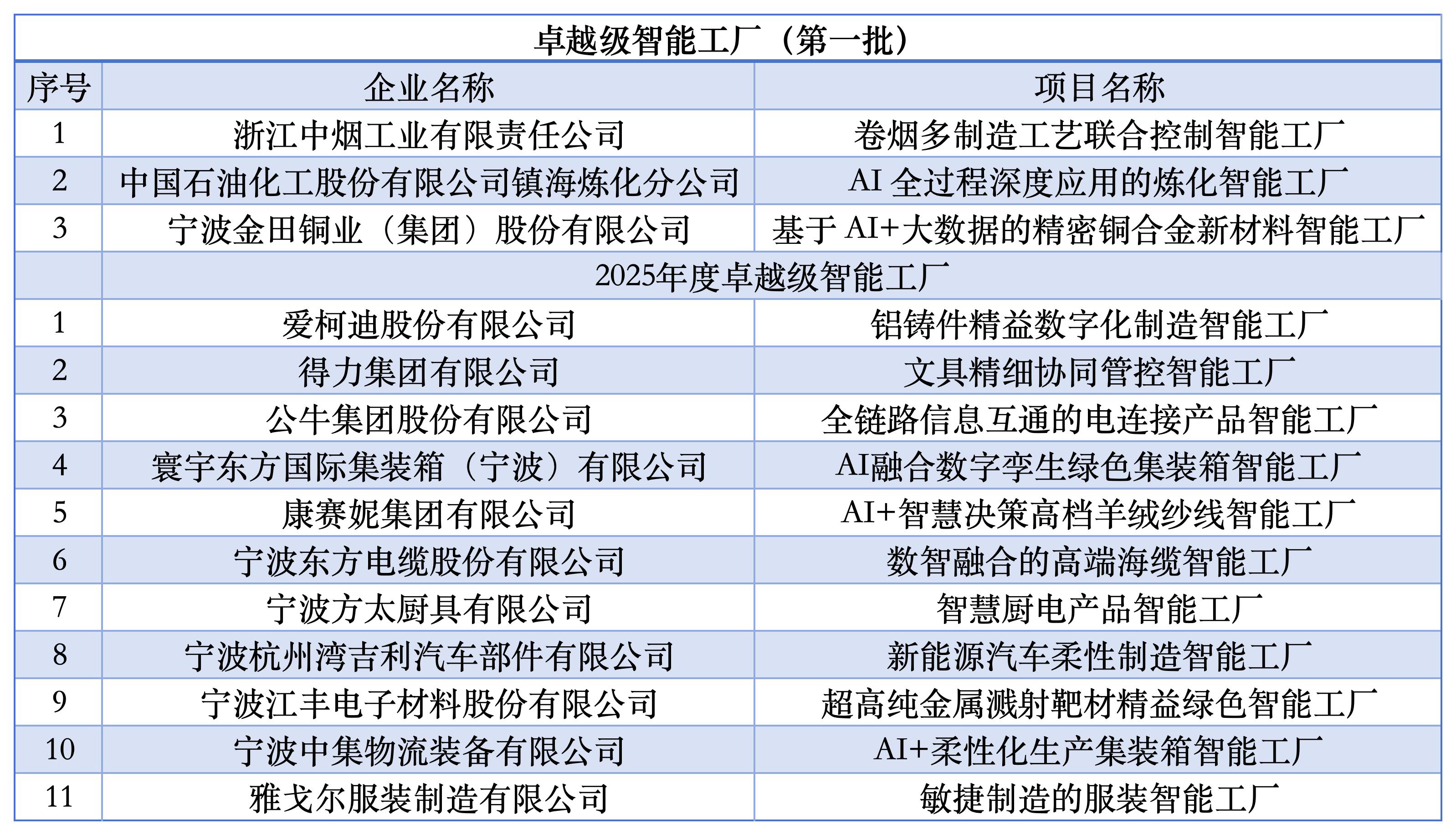 卓越级智能工厂（第一批）

| 序号 | 企业名称 | 项目名称 |
|---|---|---|
| 1 | 浙江中烟工业有限责任公司 | 卷烟多制造工艺联合控制智能工厂 |
| 2 | 中国石油化工股份有限公司镇海炼化分公司 | AI 全过程深度应用的炼化智能工厂 |
| 3 | 宁波金田铜业（集团）股份有限公司 | 基于 AI+大数据的精密铜合金新材料智能工厂 |
| | 2025年度卓越级智能工厂 | |
| 1 | 爱柯迪股份有限公司 | 铝铸件精益数字化制造智能工厂 |
| 2 | 得力集团有限公司 | 文具精细协同管控智能工厂 |
| 3 | 公牛集团股份有限公司 | 全链路信息互通的电连接产品智能工厂 |
| 4 | 寰宇东方国际集装箱（宁波）有限公司 | AI融合数字孪生绿色集装箱智能工厂 |
| 5 | 康赛妮集团有限公司 | AI+智慧决策高档羊绒纱线智能工厂 |
| 6 | 宁波东方电缆股份有限公司 | 数智融合的高端海缆智能工厂 |
| 7 | 宁波方太厨具有限公司 | 智慧厨电产品智能工厂 |
| 8 | 宁波杭州湾吉利汽车部件有限公司 | 新能源汽车柔性制造智能工厂 |
| 9 | 宁波江丰电子材料股份有限公司 | 超高纯金属溅射靶材精益绿色智能工厂 |
| 10 | 宁波中集物流装备有限公司 | AI+柔性化生产集装箱智能工厂 |
| 11 | 雅戈尔服装制造有限公司 | 敏捷制造的服装智能工厂 |